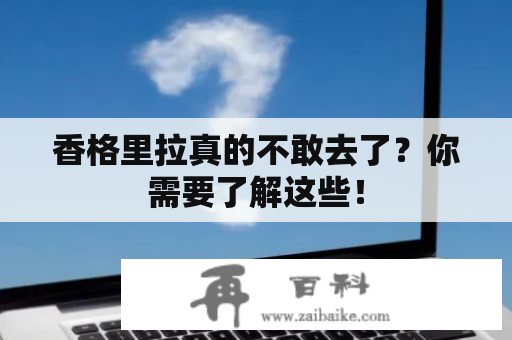 香格里拉真的不敢去了？你需要了解这些！

再 百科
www.zaibaike.com